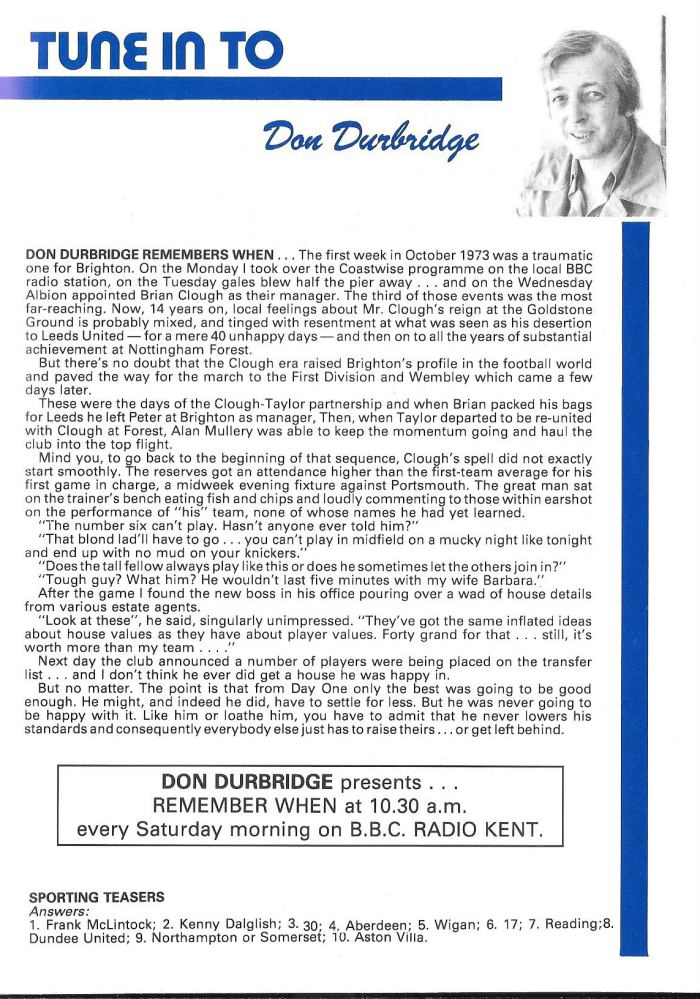 TUNE IN TO

Don Durbridge

DON DURBRIDGE REMEMBERS WHEN . . . The first week in October 1973 was a traumatic one for Brighton. On the Monday I took over the Coastwise programme on the local BBC radio station, on the Tuesday gales blew half the pier away . . . and on the Wednesday Albion appointed Brian Clough as their manager. The third of those events was the most far-reaching. Now, 14 years on, local feelings about Mr. Clough's reign at the Goldstone Ground is probably mixed, and tinged with resentment at what was seen as his desertion to Leeds United — for a mere 40 unhappy days — and then on to all the years of substantial achievement at Nottingham Forest.

But there's no doubt that the Clough era raised Brighton's profile in the football world and paved the way for the march to the First Division and Wembley which came a few days later.

These were the days of the Clough-Taylor partnership and when Brian packed his bags for Leeds he left Peter at Brighton as manager, Then, when Taylor departed to be re-united with Clough at Forest, Alan Mullery was able to keep the momentum going and haul the club into the top flight.

Mind you, to go back to the beginning of that sequence, Clough's spell did not exactly start smoothly. The reserves got an attendance higher than the first-team average for his first game in charge, a midweek evening fixture against Portsmouth. The great man sat on the trainer's bench eating fish and chips and loudly commenting to those within earshot on the performance of "his" team, none of whose names he had yet learned.

"The number six can't play. Hasn't anyone ever told him?"

"That blond lad'll have to go . . . you can't play in midfield on a mucky night like tonight and end up with no mud on your knickers."

"Does the tall fellow always play like this or does he sometimes let the others join in?"

"Tough guy? What him? He wouldn't last five minutes with my wife Barbara."

After the game I found the new boss in his office pouring over a wad of house details from various estate agents.

"Look at these", he said, singularly unimpressed. "They've got the same inflated ideas about house values as they have about player values. Forty grand for that . . . still, it's worth more than my team . . . ."

Next day the club announced a number of players were being placed on the transfer list . . . and I don't think he ever did get a house he was happy in.

But no matter. The point is that from Day One only the best was going to be good enough. He might, and indeed he did, have to settle for less. But he was never going to be happy with it. Like him or loathe him, you have to admit that he never lowers his standards and consequently everybody else just has to raise theirs . . . or get left behind.

DON DURBRIDGE presents . . .
REMEMBER WHEN at 10.30 a.m.
every Saturday morning on B.B.C. RADIO KENT.

SPORTING TEASERS
Answers:
1. Frank McLintock; 2. Kenny Dalglish; 3. 30; 4. Aberdeen; 5. Wigan; 6. 17; 7. Reading; 8. Dundee United; 9. Northampton or Somerset; 10. Aston Villa.